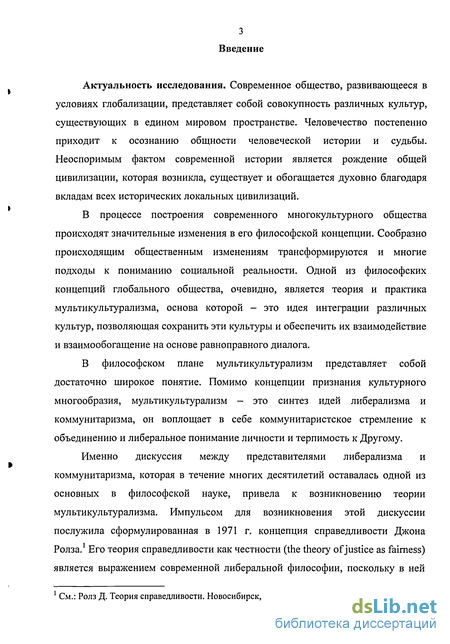 3

Введение

Актуальность исследования. Современное общество, развивающееся в условиях глобализации, представляет собой совокупность различных культур, существующих в едином мировом пространстве. Человечество постепенно приходит к осознанию общности человеческой истории и судьбы. Неоспоримым фактом современной истории является рождение общей цивилизации, которая возникла, существует и обогащается духовно благодаря вкладам всех исторических локальных цивилизаций.

В процессе построения современного многокультурного общества происходят значительные изменения в его философской концепции. Сообразно происходящим общественным изменениям трансформируются и многие подходы к пониманию социальной реальности. Одной из философских концепций глобального общества, очевидно, является теория и практика мультикультурализма, основа которой – это идея интеграции различных культур, позволяющая сохранить эти культуры и обеспечить их взаимодействие и взаимообогащение на основе равноправного диалога.

В философском плане мультикультурализм представляет собой достаточно широкое понятие. Помимо концепции признания культурного многообразия, мультикультурализм – это синтез идей либерализма и коммунитаризма, он воплощает в себе коммунитаристское стремление к объединению и либеральное понимание личности и терпимость к Другому.

Именно дискуссия между представителями либерализма и коммунитаризма, которая в течение многих десятилетий оставалась одной из основных в философской науке, привела к возникновению теории мультикультурализма. Импульсом для возникновения этой дискуссии послужила сформулированная в 1971 г. концепция справедливости Джона Ролза.$^1$ Его теория справедливости как честности (the theory of justice as fairness) является выражением современной либеральной философии, поскольку в ней

$^1$ См.: Ролз Д. Теория справедливости. Новосибирск,

dsLib.net
библиотека диссертаций